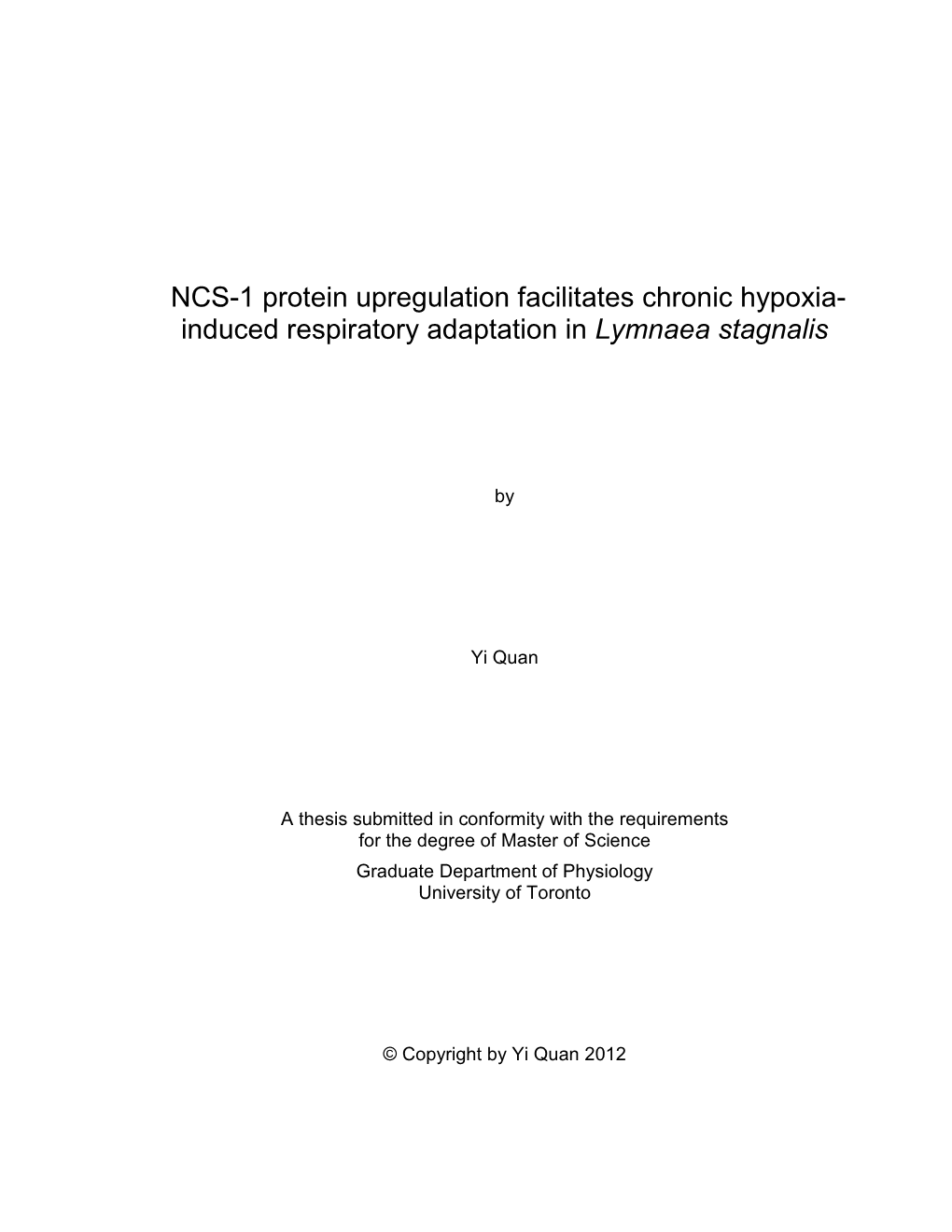 NCS-1 protein upregulation facilitates chronic hypoxia-induced respiratory adaptation in Lymnaea stagnalis

by

Yi Quan

A thesis submitted in conformity with the requirements for the degree of Master of Science
Graduate Department of Physiology
University of Toronto

© Copyright by Yi Quan 2012